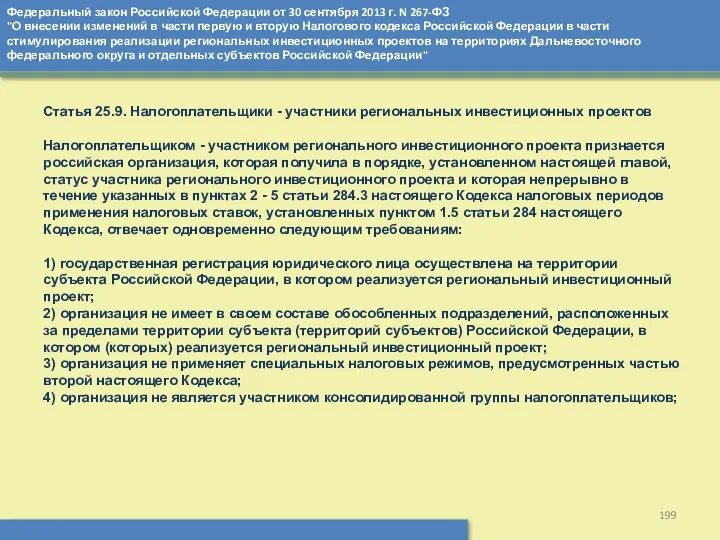 Федеральный закон Российской Федерации от 30 сентября 2013 г. N 267-ФЗ "О внесении изменений в части первую и вторую Налогового кодекса Российской Федерации в части стимулирования реализации региональных инвестиционных проектов на территориях Дальневосточного федерального округа и отдельных субъектов Российской Федерации"

Статья 25.9. Налогоплательщики - участники региональных инвестиционных проектов

Налогоплательщиком - участником регионального инвестиционного проекта признается российская организация, которая получила в порядке, установленном настоящей главой, статус участника регионального инвестиционного проекта и которая непрерывно в течение указанных в пунктах 2 - 5 статьи 284.3 настоящего Кодекса налоговых периодов применения налоговых ставок, установленных пунктом 1.5 статьи 284 настоящего Кодекса, отвечает одновременно следующим требованиям:

1) государственная регистрация юридического лица осуществлена на территории субъекта Российской Федерации, в котором реализуется региональный инвестиционный проект;
2) организация не имеет в своем составе обособленных подразделений, расположенных за пределами территории субъекта (территорий субъектов) Российской Федерации, в котором (которых) реализуется региональный инвестиционный проект;
3) организация не применяет специальных налоговых режимов, предусмотренных частью второй настоящего Кодекса;
4) организация не является участником консолидированной группы налогоплательщиков;

199